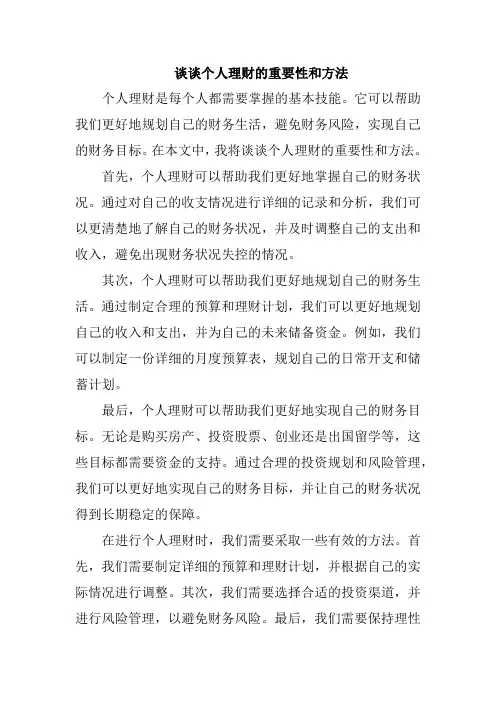 谈谈个人理财的重要性和方法

个人理财是每个人都需要掌握的基本技能。它可以帮助我们更好地规划自己的财务生活，避免财务风险，实现自己的财务目标。在本文中，我将谈谈个人理财的重要性和方法。

首先，个人理财可以帮助我们更好地掌握自己的财务状况。通过对自己的收支情况进行详细的记录和分析，我们可以更清楚地了解自己的财务状况，并及时调整自己的支出和收入，避免出现财务状况失控的情况。

其次，个人理财可以帮助我们更好地规划自己的财务生活。通过制定合理的预算和理财计划，我们可以更好地规划自己的收入和支出，并为自己的未来储备资金。例如，我们可以制定一份详细的月度预算表，规划自己的日常开支和储蓄计划。

最后，个人理财可以帮助我们更好地实现自己的财务目标。无论是购买房产、投资股票、创业还是出国留学等，这些目标都需要资金的支持。通过合理的投资规划和风险管理，我们可以更好地实现自己的财务目标，并让自己的财务状况得到长期稳定的保障。

在进行个人理财时，我们需要采取一些有效的方法。首先，我们需要制定详细的预算和理财计划，并根据自己的实际情况进行调整。其次，我们需要选择合适的投资渠道，并进行风险管理，以避免财务风险。最后，我们需要保持理性